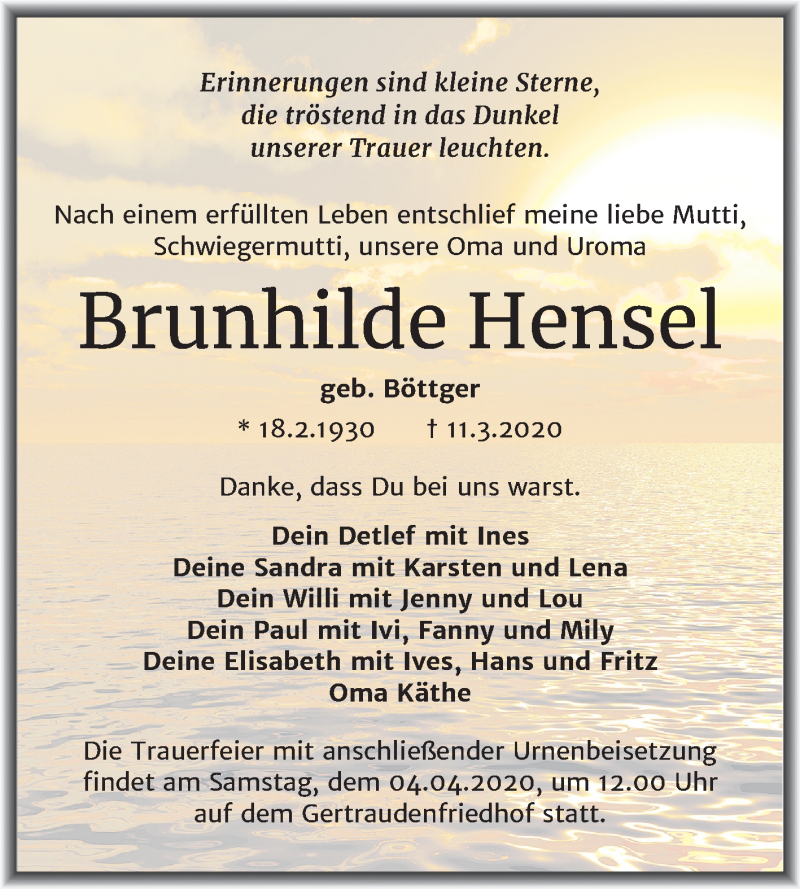 Erinnerungen sind kleine Sterne,
die tröstend in das Dunkel
unserer Trauer leuchten.

Nach einem erfüllten Leben entschlief meine liebe Mutti, Schwiegermutti, unsere Oma und Uroma

Brunhilde Hensel

geb. Böttger

* 18.2.1930 † 11.3.2020

Danke, dass Du bei uns warst.

Dein Detlef mit Ines
Deine Sandra mit Karsten und Lena
Dein Willi mit Jenny und Lou
Dein Paul mit Ivi, Fanny und Mily
Deine Elisabeth mit Ives, Hans und Fritz
Oma Käthe

Die Trauerfeier mit anschließender Urnenbeisetzung findet am Samstag, dem 04.04.2020, um 12.00 Uhr auf dem Gertraudenfriedhof statt.